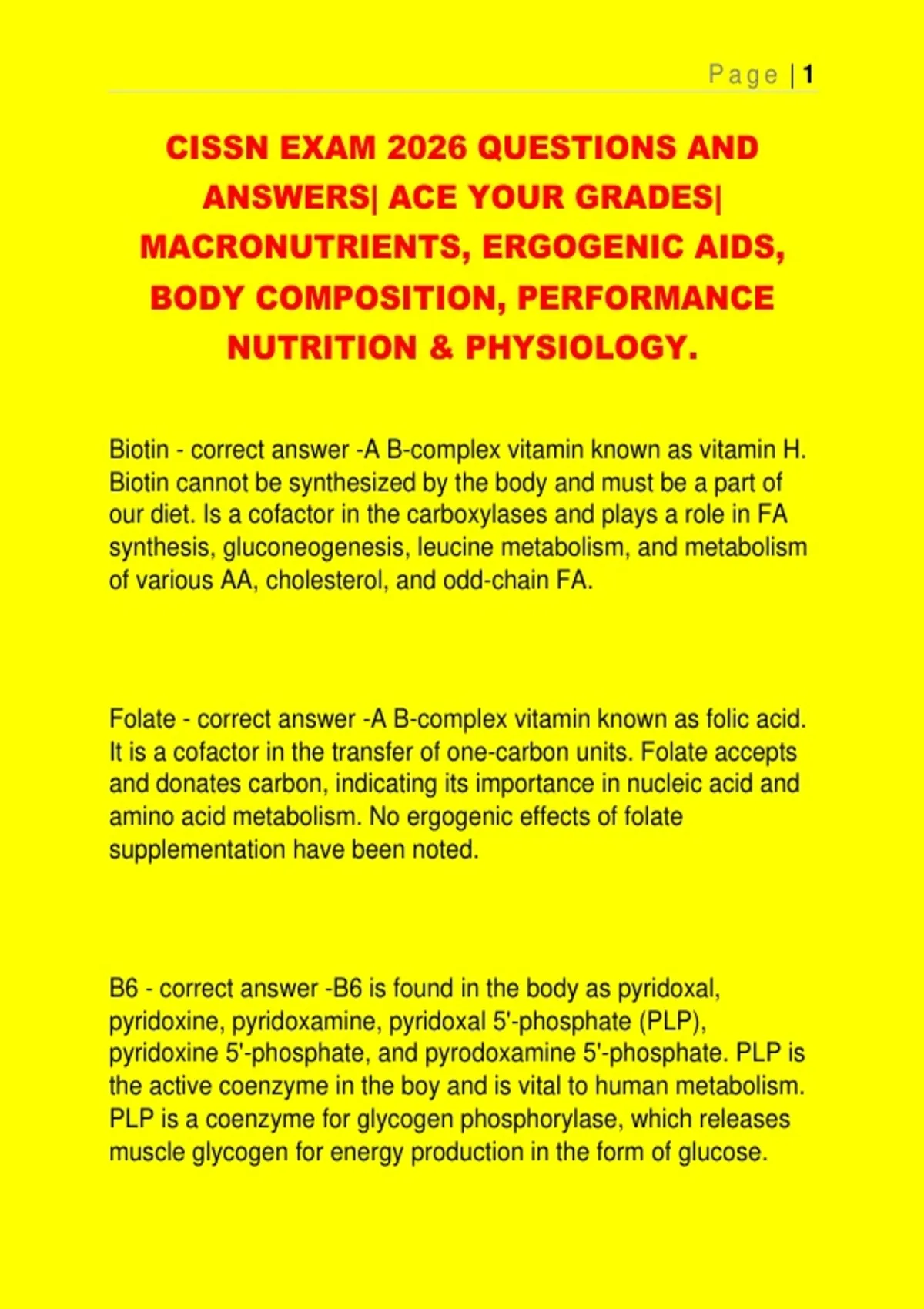 Page | 1

CISSN EXAM 2026 QUESTIONS AND ANSWERS| ACE YOUR GRADES| MACRONUTRIENTS, ERGOGENIC AIDS, BODY COMPOSITION, PERFORMANCE NUTRITION & PHYSIOLOGY.

Biotin - correct answer -A B-complex vitamin known as vitamin H. Biotin cannot be synthesized by the body and must be a part of our diet. Is a cofactor in the carboxylases and plays a role in FA synthesis, gluconeogenesis, leucine metabolism, and metabolism of various AA, cholesterol, and odd-chain FA.

Folate - correct answer -A B-complex vitamin known as folic acid. It is a cofactor in the transfer of one-carbon units. Folate accepts and donates carbon, indicating its importance in nucleic acid and amino acid metabolism. No ergogenic effects of folate supplementation have been noted.

B6 - correct answer -B6 is found in the body as pyridoxal, pyridoxine, pyridoxamine, pyridoxal 5'-phosphate (PLP), pyridoxine 5'-phosphate, and pyrodoxamine 5'-phosphate. PLP is the active coenzyme in the boy and is vital to human metabolism. PLP is a coenzyme for glycogen phosphorylase, which releases muscle glycogen for energy production in the form of glucose.